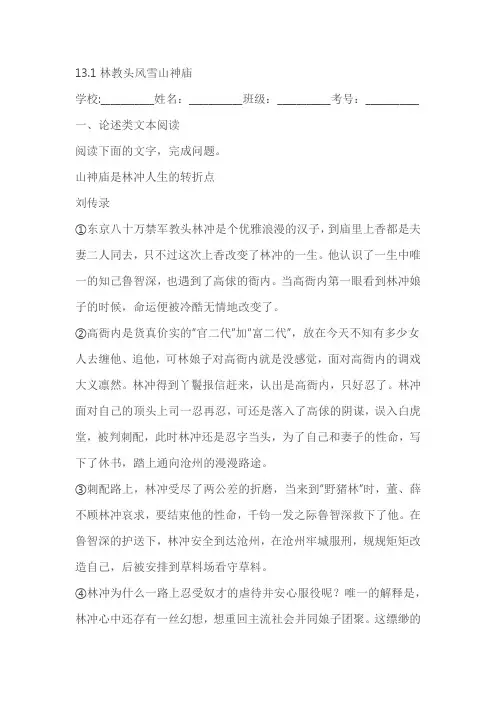 13.1 林教头风雪山神庙

学校:__________姓名：__________班级：__________考号：__________

一、论述类文本阅读

阅读下面的文字，完成问题。

山神庙是林冲人生的转折点

刘传录

①东京八十万禁军教头林冲是个优雅浪漫的汉子，到庙里上香都是夫妻二人同去，只不过这次上香改变了林冲的一生。他认识了一生中唯一的知己鲁智深，也遇到了高俅的衙内。当高衙内第一眼看到林冲娘子的时候，命运便被冷酷无情地改变了。

②高衙内是货真价实的"官二代"加"富二代"，放在今天不知有多少女人去缠他、追他，可林娘子对高衙内就是没感觉，面对高衙内的调戏大义凛然。林冲得到丫鬟报信赶来，认出是高衙内，只好忍了。林冲面对自己的顶头上司一忍再忍，可还是落入了高俅的阴谋，误入白虎堂，被判刺配，此时林冲还是忍字当头，为了自己和妻子的性命，写下了休书，踏上通向沧州的漫漫路途。

③刺配路上，林冲受尽了两公差的折磨，当来到"野猪林"时，董、薛不顾林冲哀求，要结束他的性命，千钧一发之际鲁智深救下了他。在鲁智深的护送下，林冲安全到达沧州，在沧州牢城服刑，规规矩矩改造自己，后被安排到草料场看守草料。

④林冲为什么一路上忍受奴才的虐待并安心服役呢？唯一的解释是，林冲心中还存有一丝幻想，想重回主流社会并同娘子团聚。这缥缈的